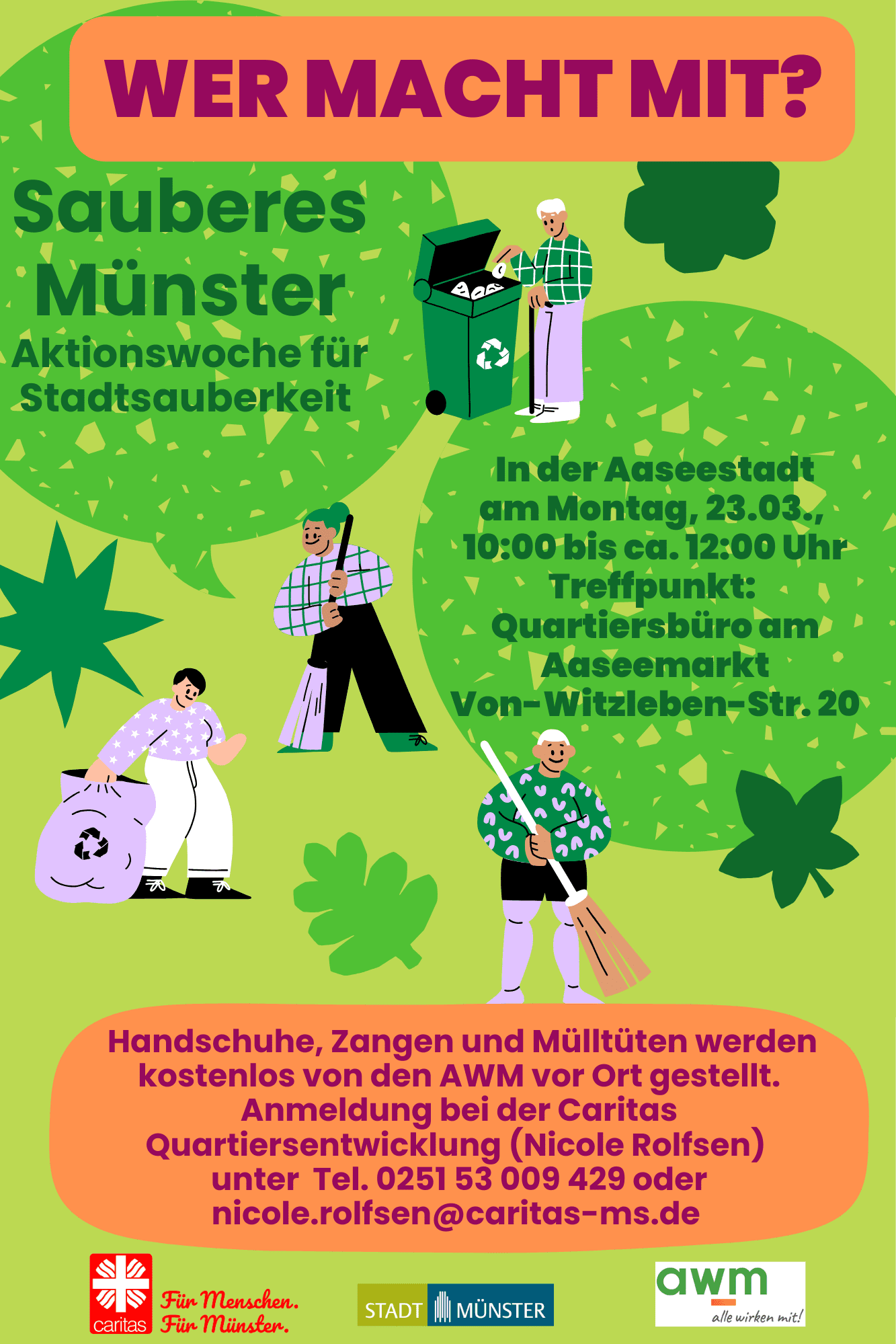 WER MACHT MIT?

Sauberes Münster

Aktionswoche für Stadtsauberkeit

In der Aaseestadt
am Montag, 23.03.,
10:00 bis ca. 12:00 Uhr
Treffpunkt:
Quartiersbüro am
Aaseemarkt
Von-Witzleben-Str. 20

Handschuhe, Zangen und Mülltüten werden kostenlos von den AWM vor Ort gestellt.
Anmeldung bei der Caritas Quartiersentwicklung (Nicole Rolfsen)
unter Tel. 0251 53 009 429 oder
nicole.rolfsen@caritas-ms.de

caritas
Für Menschen.
Für Münster.

STADT MÜNSTER

awm
alle wirken mit!